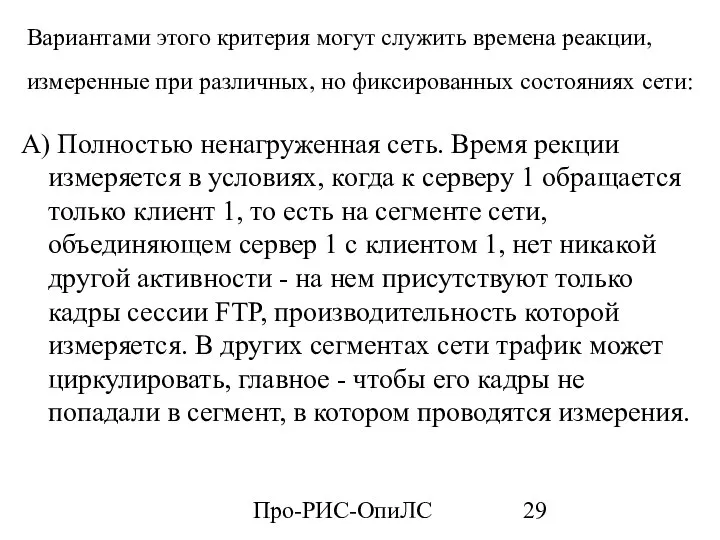 Вариантами этого критерия могут служить времена реакции, измеренные при различных, но фиксированных состояниях сети:

А) Полностью ненагруженная сеть. Время рекции измеряется в условиях, когда к серверу 1 обращается только клиент 1, то есть на сегменте сети, объединяющем сервер 1 с клиентом 1, нет никакой другой активности - на нем присутствуют только кадры сессии FTP, производительность которой измеряется. В других сегментах сети трафик может циркулировать, главное - чтобы его кадры не попадали в сегмент, в котором проводятся измерения.

Про-РИС-ОпиЛС 29